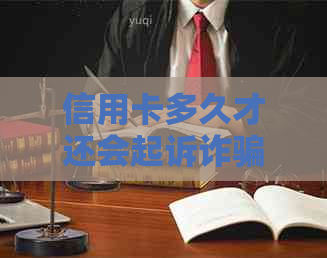 yuqi

信用卡多久才还会起诉诈骗